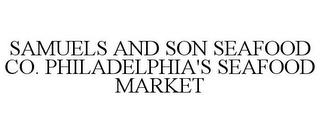 SAMUELS AND SON SEAFOOD CO. PHILADELPHIA'S SEAFOOD MARKET